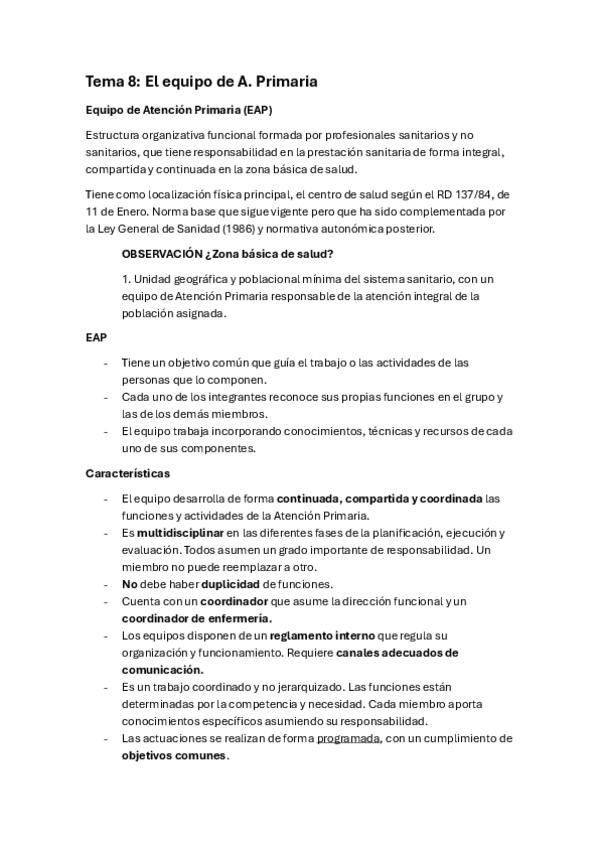 Tema 8: El equipo de A. Primaria

Equipo de Atención Primaria (EAP)

Estructura organizativa funcional formada por profesionales sanitarios y no sanitarios, que tiene responsabilidad en la prestación sanitaria de forma integral, compartida y continuada en la zona básica de salud.

Tiene como localización física principal, el centro de salud según el RD 137/84, de 11 de Enero. Norma base que sigue vigente pero que ha sido complementada por la Ley General de Sanidad (1986) y normativa autonómica posterior.

OBSERVACIÓN ¿Zona básica de salud?

1. Unidad geográfica y poblacional mínima del sistema sanitario, con un equipo de Atención Primaria responsable de la atención integral de la población asignada.

EAP

- Tiene un objetivo común que guía el trabajo o las actividades de las personas que lo componen.
- Cada uno de los integrantes reconoce sus propias funciones en el grupo y las de los demás miembros.
- El equipo trabaja incorporando conocimientos, técnicas y recursos de cada uno de sus componentes.

Características

- El equipo desarrolla de forma continuada, compartida y coordinada las funciones y actividades de la Atención Primaria.
- Es multidisciplinar en las diferentes fases de la planificación, ejecución y evaluación. Todos asumen un grado importante de responsabilidad. Un miembro no puede reemplazar a otro.
- No debe haber duplicidad de funciones.
- Cuenta con un coordinador que asume la dirección funcional y un coordinador de enfermería.
- Los equipos disponen de un reglamento interno que regula su organización y funcionamiento. Requiere canales adecuados de comunicación.
- Es un trabajo coordinado y no jerarquizado. Las funciones están determinadas por la competencia y necesidad. Cada miembro aporta conocimientos específicos asumiendo su responsabilidad.
- Las actuaciones se realizan de forma programada, con un cumplimiento de objetivos comunes.